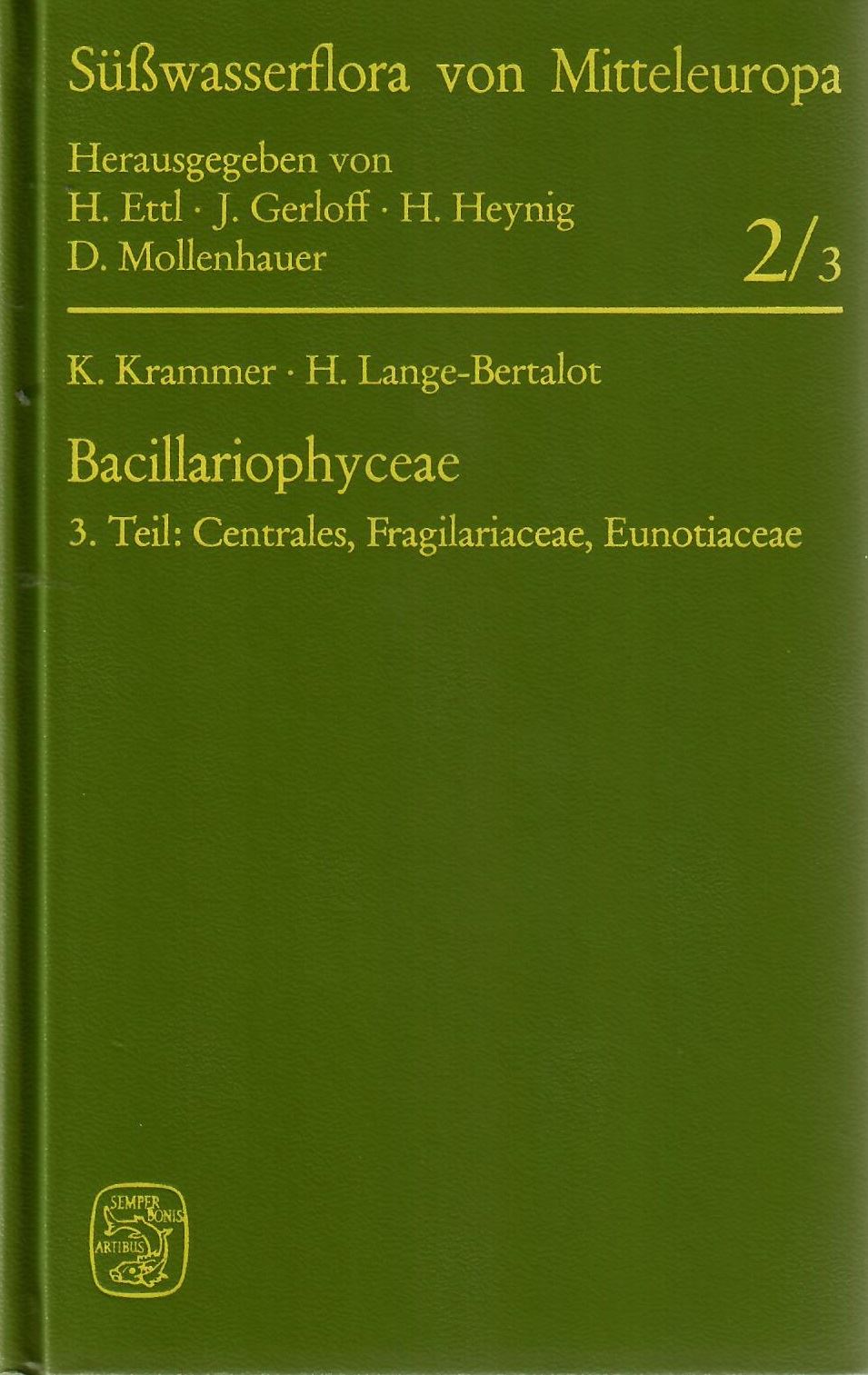 Süßwasserflora von Mitteleuropa

Herausgegeben von
H. Ettl · J. Gerloff · H. Heynig
D. Mollenhauer

2/3

K. Krammer · H. Lange-Bertalot

Bacillariophyceae

3. Teil: Centrales, Fragilariaceae, Eunotiaceae

SEMPER BONIS ARTIBUS